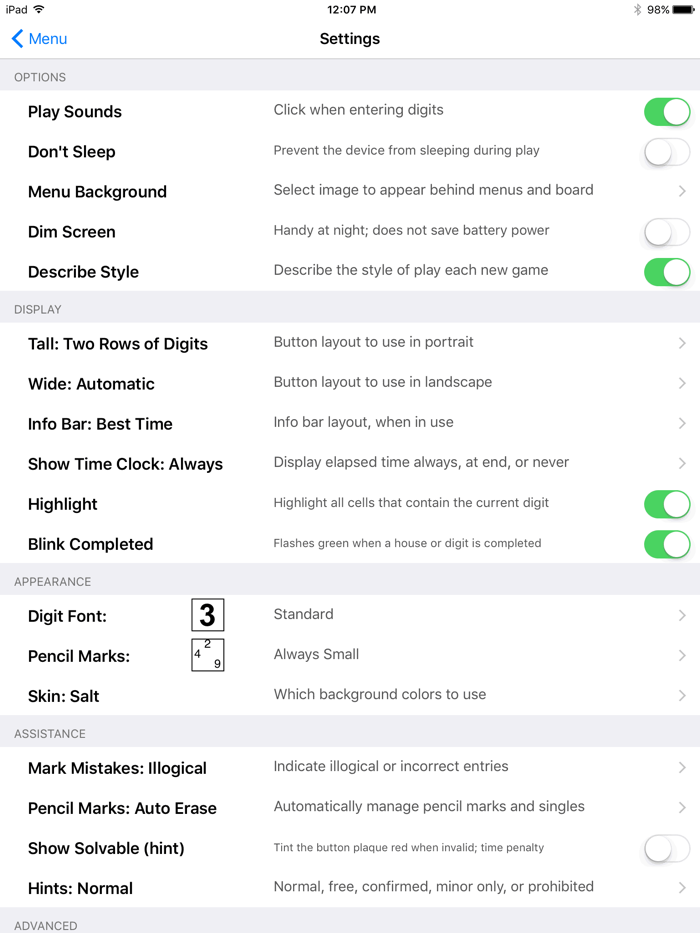 iPad 12:07 PM 98%

Menu Settings

OPTIONS

Play Sounds Click when entering digits

Don't Sleep Prevent the device from sleeping during play

Menu Background Select image to appear behind menus and board

Dim Screen Handy at night; does not save battery power

Describe Style Describe the style of play each new game

DISPLAY

Tall: Two Rows of Digits Button layout to use in portrait

Wide: Automatic Button layout to use in landscape

Info Bar: Best Time Info bar layout, when in use

Show Time Clock: Always Display elapsed time always, at end, or never

Highlight Highlight all cells that contain the current digit

Blink Completed Flashes green when a house or digit is completed

APPEARANCE

Digit Font: 3 Standard

Pencil Marks: 2 4 9 Always Small

Skin: Salt Which background colors to use

ASSISTANCE

Mark Mistakes: Illogical Indicate illogical or incorrect entries

Pencil Marks: Auto Erase Automatically manage pencil marks and singles

Show Solvable (hint) Tint the button plaque red when invalid; time penalty

Hints: Normal Normal, free, confirmed, minor only, or prohibited

ADVANCED